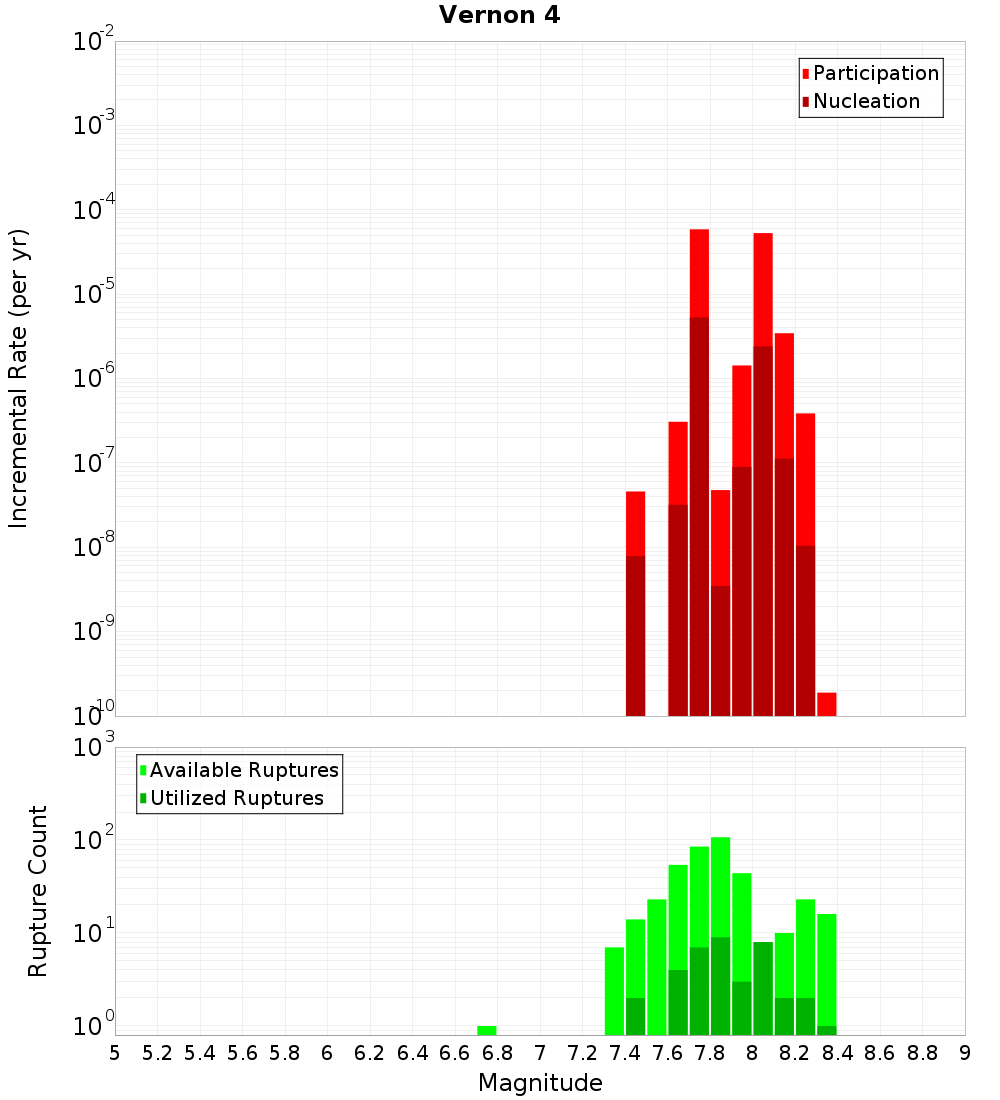 Vernon 4

Participation
Nucleation

Incremental Rate (per yr)

$10^{-2}$
$10^{-3}$
$10^{-4}$
$10^{-5}$
$10^{-6}$
$10^{-7}$
$10^{-8}$
$10^{-9}$
$10^{-10}$

Available Ruptures
Utilized Ruptures

Rupture Count

$10^{3}$
$10^{2}$
$10^{1}$
$10^{0}$

5 5.2 5.4 5.6 5.8 6 6.2 6.4 6.6 6.8 7 7.2 7.4 7.6 7.8 8 8.2 8.4 8.6 8.8 9

Magnitude